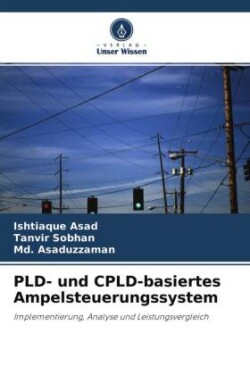 VERLAG
Unser Wissen

Ishtiaque Asad
Tanvir Sobhan
Md. Asaduzzaman

PLD- und CPLD-basiertes Ampelsteuerungssystem

Implementierung, Analyse und Leistungsvergleich